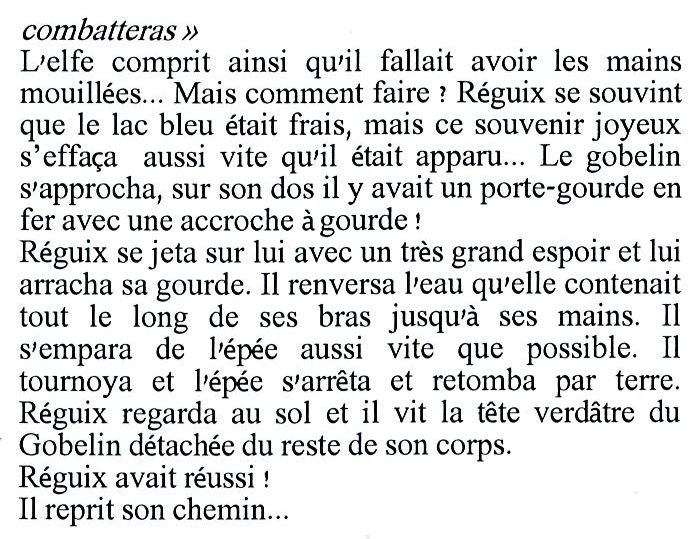 combatteras »
L'elfe comprit ainsi qu'il fallait avoir les mains mouillées... Mais comment faire ? Réguix se souvint que le lac bleu était frais, mais ce souvenir joyeux s'effaça aussi vite qu'il était apparu... Le gobelin s'approcha, sur son dos il y avait un porte-gourde en fer avec une accroche à gourde !
Réguix se jeta sur lui avec un très grand espoir et lui arracha sa gourde. Il renversa l'eau qu'elle contenait tout le long de ses bras jusqu'à ses mains. Il s'empara de l'épée aussi vite que possible. Il tournoya et l'épée s'arrêta et retomba par terre. Réguix regarda au sol et il vit la tête verdâtre du Gobelin détachée du reste de son corps.
Réguix avait réussi !
Il reprit son chemin...